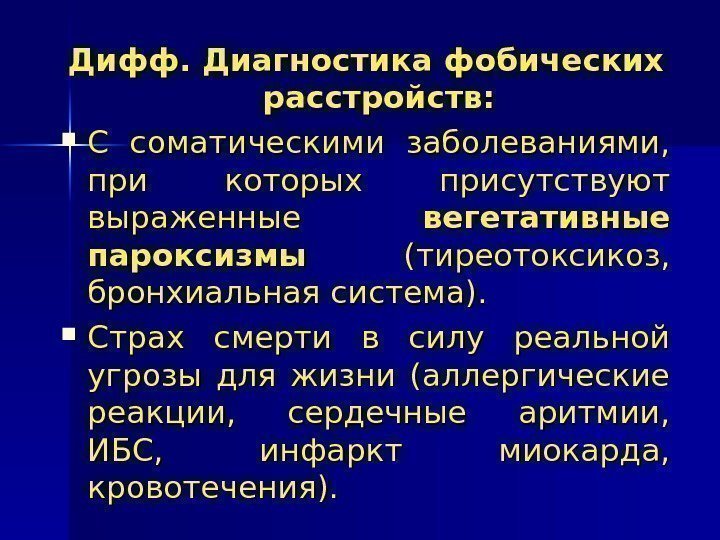 Дифф. Диагностика фобических расстройств:

• С соматическими заболеваниями, при которых присутствуют выраженные вегетативные пароксизмы (тиреотоксикоз, бронхиальная система).

• Страх смерти в силу реальной угрозы для жизни (аллергические реакции, сердечные аритмии, ИБС, инфаркт миокарда, кровотечения).